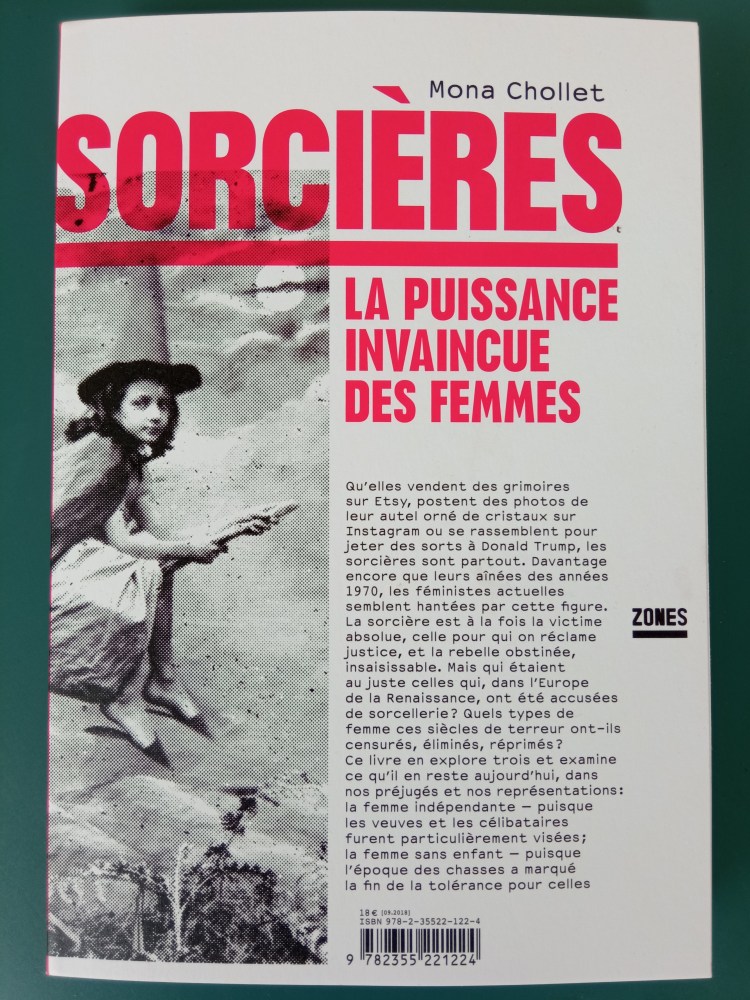 Mona Chollet

SORCIÈRES

LA PUISSANCE INVAINCUE DES FEMMES

Qu'elles vendent des grimoires sur Etsy, postent des photos de leur autel orné de cristaux sur Instagram ou se rassemblent pour jeter des sorts à Donald Trump, les sorcières sont partout. Davantage encore que leurs aînées des années 1970, les féministes actuelles semblent hantées par cette figure. La sorcière est à la fois la victime absolue, celle pour qui on réclame justice, et la rebelle obstinée, insaisissable. Mais qui étaient au juste celles qui, dans l'Europe de la Renaissance, ont été accusées de sorcellerie? Quels types de femme ces siècles de terreur ont-ils censurés, éliminés, réprimés? Ce livre en explore trois et examine ce qu'il en reste aujourd'hui, dans nos préjugés et nos représentations: la femme indépendante — puisque les veuves et les célibataires furent particulièrement visées; la femme sans enfant — puisque l'époque des chasses a marqué la fin de la tolérance pour celles

ZONES

18 € [09.2018]
ISBN 978-2-35522-122-4

9 782355 221224